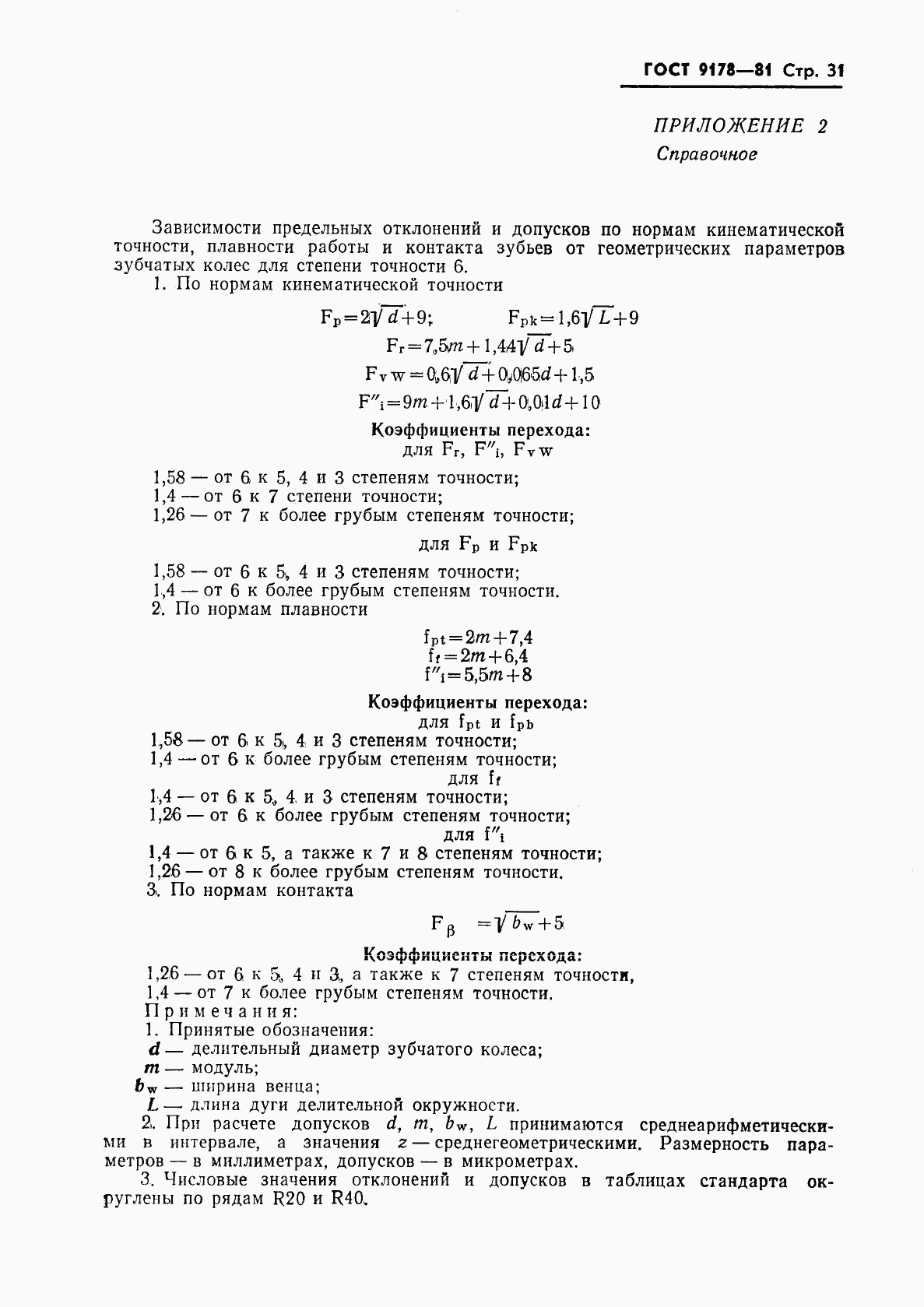 ГОСТ 9178—81 Стр. 31

ПРИЛОЖЕНИЕ 2
Справочное

Зависимости предельных отклонений и допусков по нормам кинематической точности, плавности работы и контакта зубьев от геометрических параметров зубчатых колес для степени точности 6.

1. По нормам кинематической точности

$F_p=2\sqrt{d}+9$; $F_{pk}=1,6\sqrt{L}+9$

$F_r=7,5m+1,44\sqrt{d}+5$

$F_{vw}=0,6\sqrt{d}+0,065d+1,5$

$F''_i=9m+1,6\sqrt{d}+0,01d+10$

Коэффициенты перехода:
для $F_r$, $F''_i$, $F_{vw}$

1,58 — от 6 к 5, 4 и 3 степеням точности;
1,4 — от 6 к 7 степени точности;
1,26 — от 7 к более грубым степеням точности;

для $F_p$ и $F_{pk}$

1,58 — от 6 к 5, 4 и 3 степеням точности;
1,4 — от 6 к более грубым степеням точности.

2. По нормам плавности

$f_{pt}=2m+7,4$
$f_f=2m+6,4$
$f''_i=5,5m+8$

Коэффициенты перехода:
для $f_{pt}$ и $f_{pb}$

1,58 — от 6 к 5, 4 и 3 степеням точности;
1,4 — от 6 к более грубым степеням точности;

для $f_f$

1,4 — от 6 к 5, 4 и 3 степеням точности;
1,26 — от 6 к более грубым степеням точности;

для $f''_i$

1,4 — от 6 к 5, а также к 7 и 8 степеням точности;
1,26 — от 8 к более грубым степеням точности.

3. По нормам контакта

$F_\beta=\sqrt{b_w}+5$

Коэффициенты перехода:
1,26 — от 6 к 5, 4 и 3, а также к 7 степеням точности,
1,4 — от 7 к более грубым степеням точности.

Примечания:
1. Принятые обозначения:
$d$ — делительный диаметр зубчатого колеса;
$m$ — модуль;
$b_w$ — ширина венца;
$L$ — длина дуги делительной окружности.

2. При расчете допусков $d$, $m$, $b_w$, $L$ принимаются среднеарифметическими в интервале, а значения $z$ — среднегеометрическими. Размерность параметров — в миллиметрах, допусков — в микрометрах.

3. Числовые значения отклонений и допусков в таблицах стандарта округлены по рядам R20 и R40.